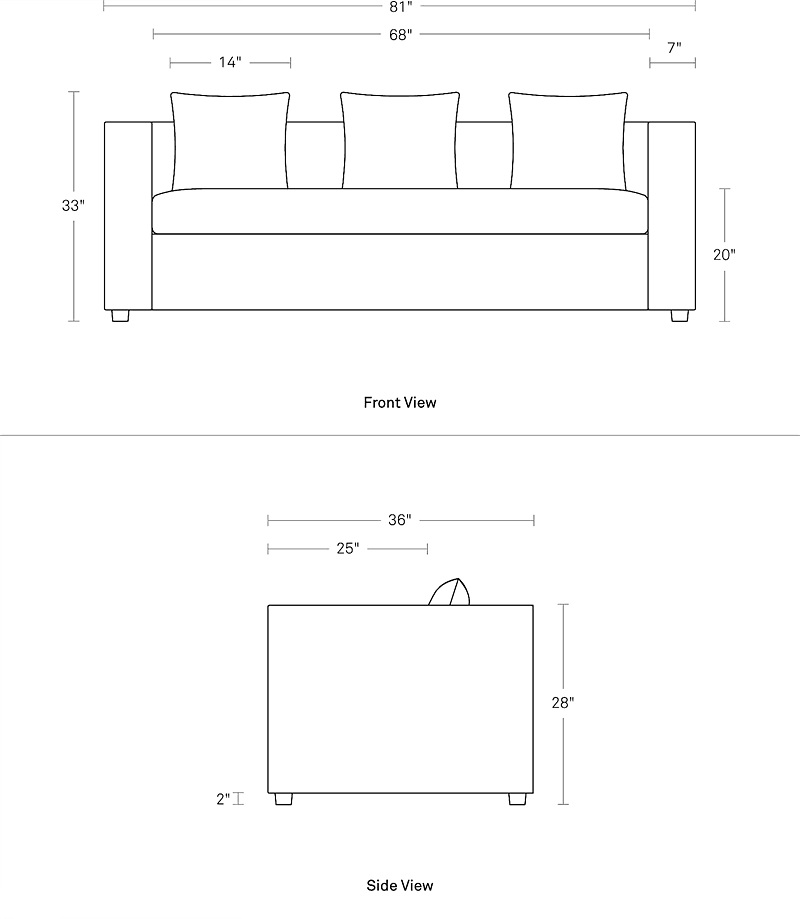 81"

68"

14"

7"

33"

20"

Front View

36"

25"

28"

2"

Side View